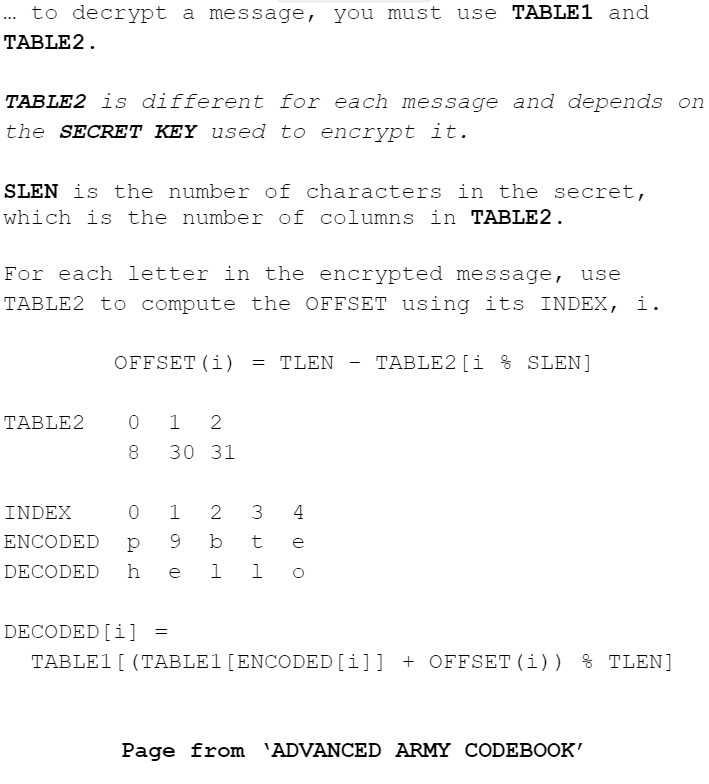 … to decrypt a message, you must use TABLE1 and TABLE2.

TABLE2 is different for each message and depends on the SECRET KEY used to encrypt it.

SLEN is the number of characters in the secret, which is the number of columns in TABLE2.

For each letter in the encrypted message, use TABLE2 to compute the OFFSET using its INDEX, i.

OFFSET(i) = TLEN - TABLE2[i % SLEN]

| TABLE2 | 0 | 1 | 2 |
|---|---|---|---|
| | 8 | 30 | 31 |

| INDEX | 0 | 1 | 2 | 3 | 4 |
|---|---|---|---|---|---|
| ENCODED | p | 9 | b | t | e |
| DECODED | h | e | l | l | o |

DECODED[i] =
TABLE1[(TABLE1[ENCODED[i]] + OFFSET(i)) % TLEN]

Page from 'ADVANCED ARMY CODEBOOK'